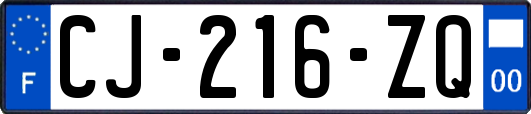 F
CJ-216-ZQ
00